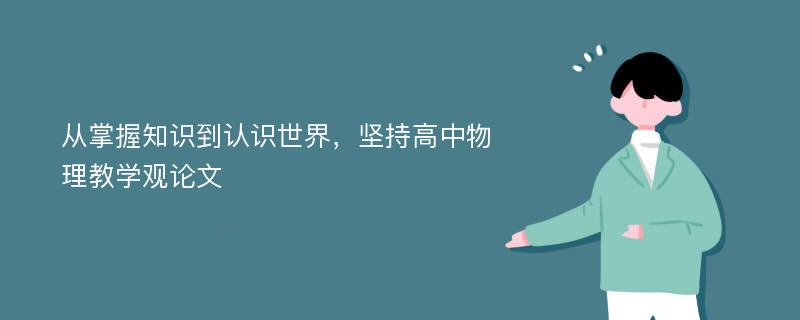 从掌握知识到认识世界，坚持高中物理教学观论文